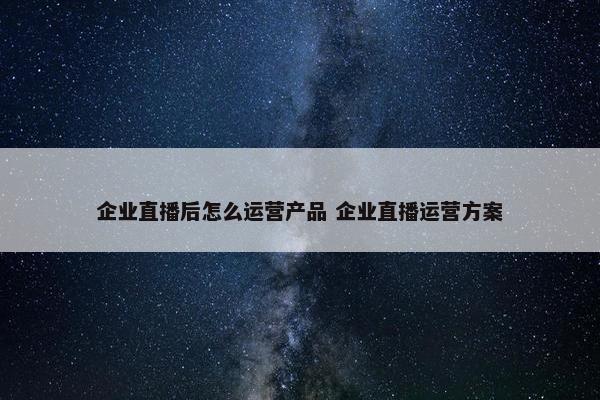 企业直播后怎么运营产品 企业直播运营方案